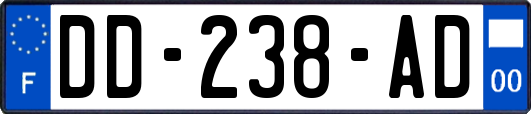 F
DD-238-AD
00